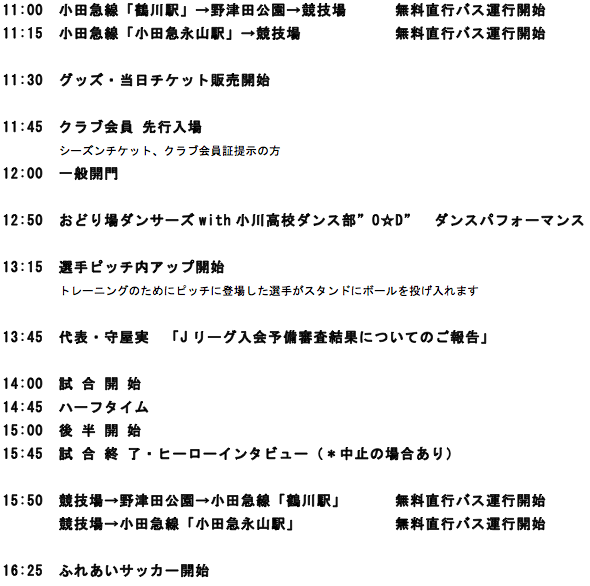 11:00　小田急線「鶴川駅」→野津田公園→競技場　　無料直行バス運行開始
11:15　小田急線「小田急永山駅」→競技場　　無料直行バス運行開始

11:30　グッズ・当日チケット販売開始

11:45　クラブ会員 先行入場
シーズンチケット、クラブ会員証提示の方
12:00　一般開門

12:50　おどり場ダンサーズ with 小川高校ダンス部”O☆D”　ダンスパフォーマンス

13:15　選手ピッチ内アップ開始
トレーニングのためにピッチに登場した選手がスタンドにボールを投げ入れます

13:45　代表・守屋実　「Jリーグ入会予備審査結果についてのご報告」

14:00　試 合 開 始
14:45　ハーフタイム
15:00　後 半 開 始
15:45　試 合 終 了・ヒーローインタビュー（＊中止の場合あり）

15:50　競技場→野津田公園→小田急線「鶴川駅」　　無料直行バス運行開始
競技場→小田急線「小田急永山駅」　　無料直行バス運行開始

16:25　ふれあいサッカー開始